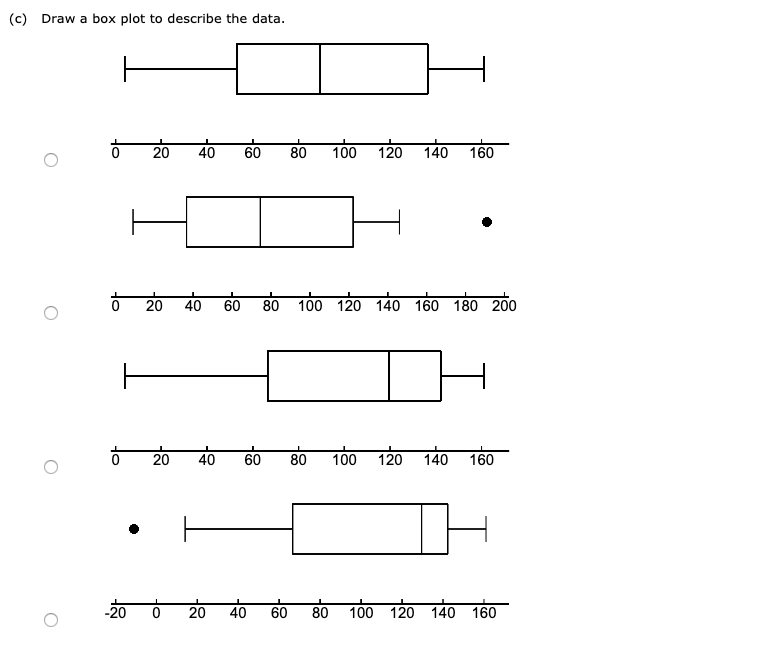 (c) Draw a box plot to describe the data.

0 20 40 60 80 100 120 140 160

0 20 40 60 80 100 120 140 160 180 200

0 20 40 60 80 100 120 140 160

-20 0 20 40 60 80 100 120 140 160